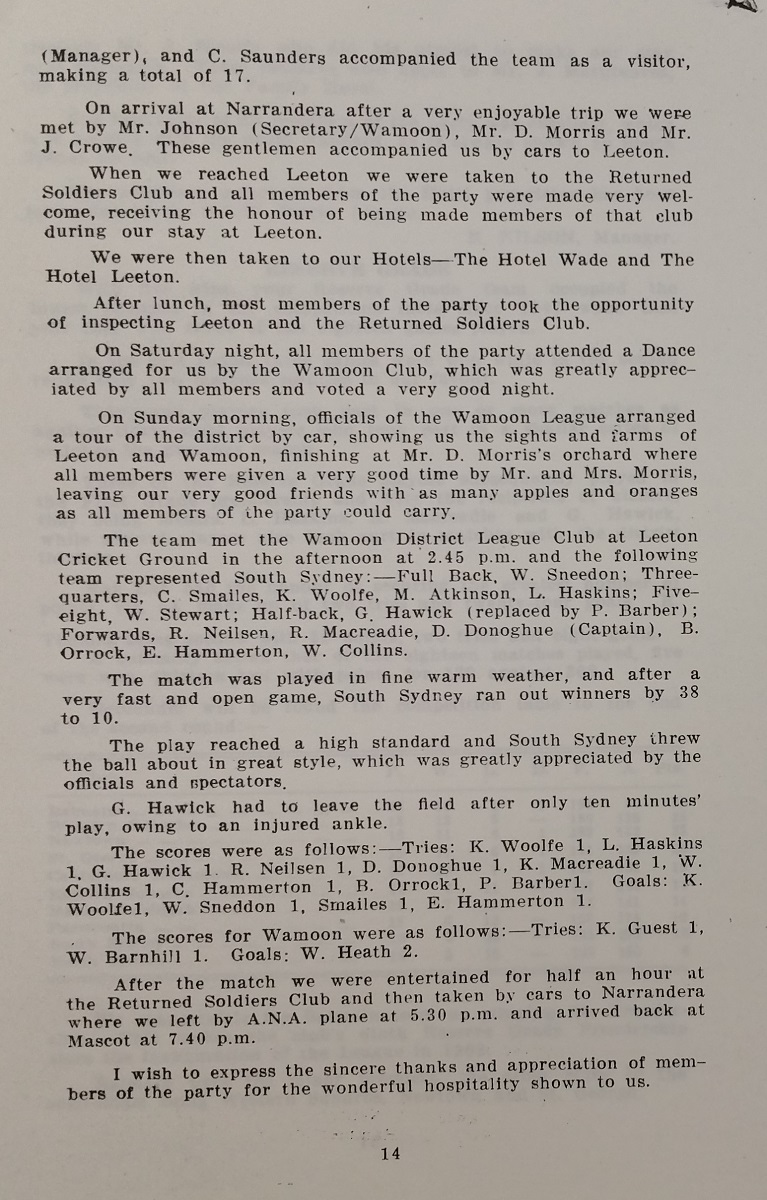 (Manager), and C. Saunders accompanied the team as a visitor, making a total of 17.

On arrival at Narrandera after a very enjoyable trip we were met by Mr. Johnson (Secretary/Wamoon), Mr. D. Morris and Mr. J. Crowe. These gentlemen accompanied us by cars to Leeton.

When we reached Leeton we were taken to the Returned Soldiers Club and all members of the party were made very welcome, receiving the honour of being made members of that club during our stay at Leeton.

We were then taken to our Hotels—The Hotel Wade and The Hotel Leeton.

After lunch, most members of the party took the opportunity of inspecting Leeton and the Returned Soldiers Club.

On Saturday night, all members of the party attended a Dance arranged for us by the Wamoon Club, which was greatly appreciated by all members and voted a very good night.

On Sunday morning, officials of the Wamoon League arranged a tour of the district by car, showing us the sights and farms of Leeton and Wamoon, finishing at Mr. D. Morris's orchard where all members were given a very good time by Mr. and Mrs. Morris, leaving our very good friends with as many apples and oranges as all members of the party could carry.

The team met the Wamoon District League Club at Leeton Cricket Ground in the afternoon at 2.45 p.m. and the following team represented South Sydney:—Full Back, W. Sneedon; Three-quarters, C. Smailes, K. Woolfe, M. Atkinson, L. Haskins; Five-eight, W. Stewart; Half-back, G. Hawick (replaced by P. Barber); Forwards, R. Neilsen, R. Macreadie, D. Donoghue (Captain), B. Orrock, E. Hammerton, W. Collins.

The match was played in fine warm weather, and after a very fast and open game, South Sydney ran out winners by 38 to 10.

The play reached a high standard and South Sydney threw the ball about in great style, which was greatly appreciated by the officials and spectators.

G. Hawick had to leave the field after only ten minutes' play, owing to an injured ankle.

The scores were as follows:—Tries: K. Woolfe 1, L. Haskins 1, G. Hawick 1. R. Neilsen 1, D. Donoghue 1, K. Macreadie 1, W. Collins 1, C. Hammerton 1, B. Orrock1, P. Barber1. Goals: K. Woolfe1, W. Sneddon 1, Smailes 1, E. Hammerton 1.

The scores for Wamoon were as follows:—Tries: K. Guest 1, W. Barnhill 1. Goals: W. Heath 2.

After the match we were entertained for half an hour at the Returned Soldiers Club and then taken by cars to Narrandera where we left by A.N.A. plane at 5.30 p.m. and arrived back at Mascot at 7.40 p.m.

I wish to express the sincere thanks and appreciation of members of the party for the wonderful hospitality shown to us.

14